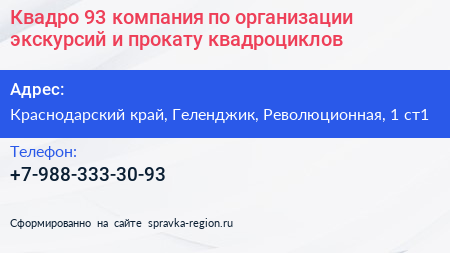 Квадро 93 компания по организации экскурсий и прокату квадроциклов

Адрес:

Краснодарский край, Геленджик, Революционная, 1 ст1

Телефон:

+7-988-333-30-93

Сформированно на сайте spravka-region.ru